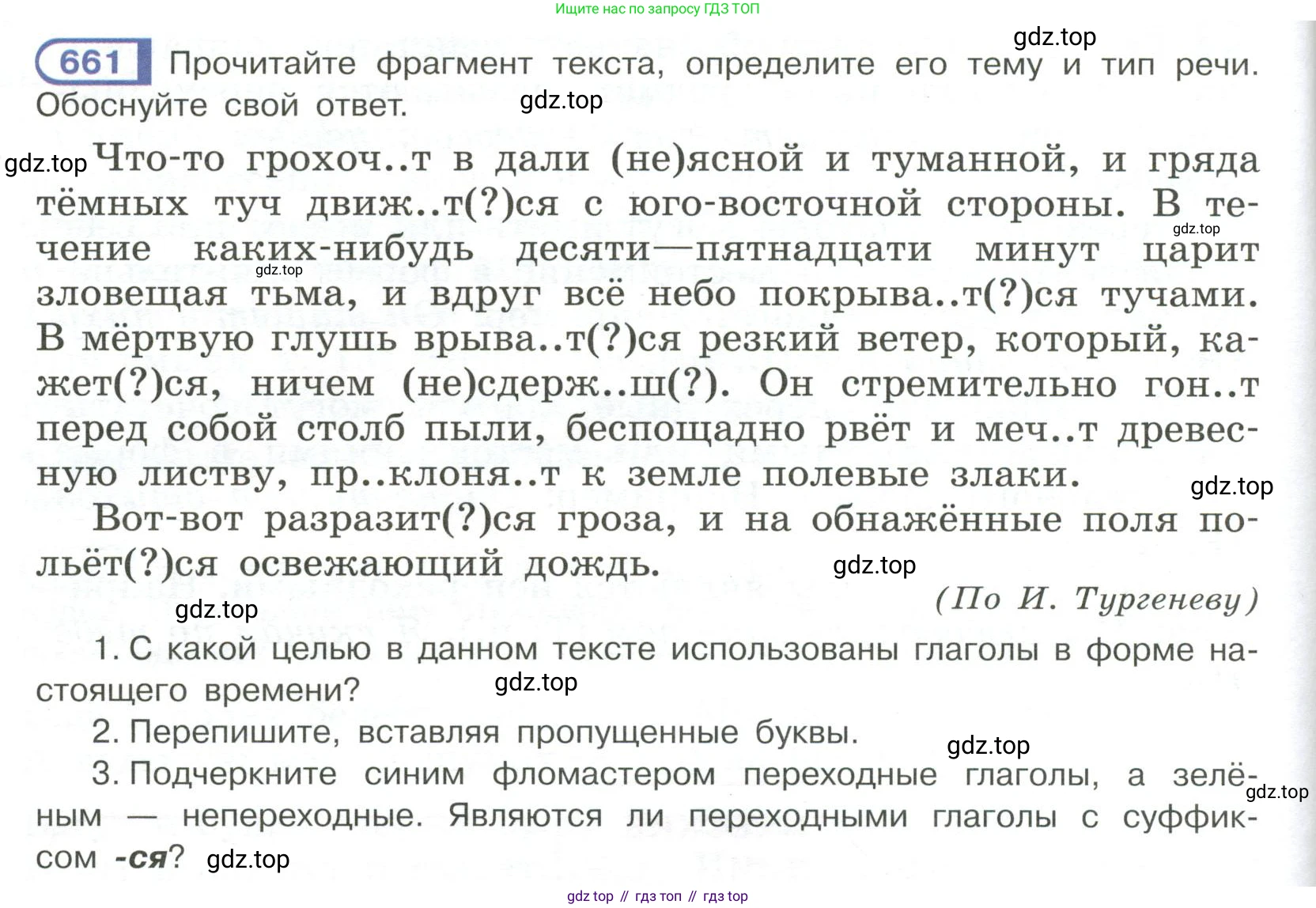 Ищите нас по запросу ГДЗ ТОП

gdz.top

661 Прочитайте фрагмент текста, определите его тему и тип речи. Обоснуйте свой ответ.

gdz.top

gdz.top

Что-то грохоч..т в дали (не)ясной и туманной, и гряда тёмных туч движ..т(?)ся с юго-восточной стороны. В течение каких-нибудь десяти—пятнадцати минут царит зловещая тьма, и вдруг всё небо покрыва..т(?)ся тучами. В мёртвую глушь врыва..т(?)ся резкий ветер, который, кажет(?)ся, ничем (не)сдерж..ш(?). Он стремительно гон..т перед собой столб пыли, беспощадно рвёт и меч..т древесную листву, пр..клоня..т к земле полевые злаки.

gdz.top

gdz.top

gdz.top

Вот-вот разразит(?)ся гроза, и на обнажённые поля польёт(?)ся освежающий дождь.

gdz.top

(По И. Тургеневу)

gdz.top

1. С какой целью в данном тексте использованы глаголы в форме настоящего времени?

gdz.top

2. Перепишите, вставляя пропущенные буквы.

gdz.top

3. Подчеркните синим фломастером переходные глаголы, а зелёным — непереходные. Являются ли переходными глаголы с суффиксом -ся?

gdz.top

gdz.top

gdz top // гдз топ // гдз top